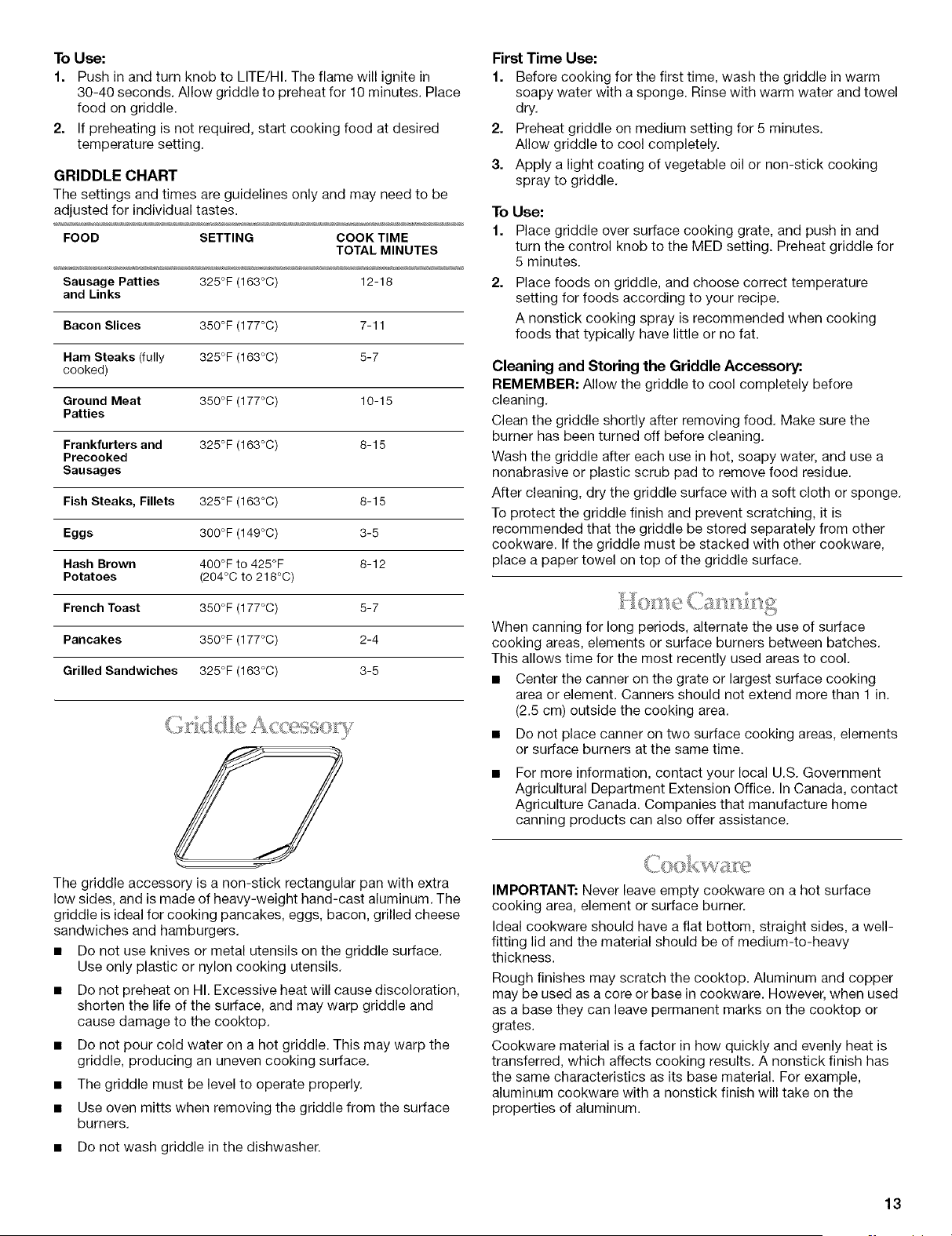 To Use:

1. Push in and turn knob to LITE/HI. The flame will ignite in 30-40 seconds. Allow griddle to preheat for 10 minutes. Place food on griddle.

2. If preheating is not required, start cooking food at desired temperature setting.

GRIDDLE CHART

The settings and times are guidelines only and may need to be adjusted for individual tastes.

| FOOD | SETTING | COOK TIME TOTAL MINUTES |
|---|---|---|
| Sausage Patties and Links | 325°F (163°C) | 12-18 |
| Bacon Slices | 350°F (177°C) | 7-11 |
| Ham Steaks (fully cooked) | 325°F (163°C) | 5-7 |
| Ground Meat Patties | 350°F (177°C) | 10-15 |
| Frankfurters and Precooked Sausages | 325°F (163°C) | 8-15 |
| Fish Steaks, Fillets | 325°F (163°C) | 8-15 |
| Eggs | 300°F (149°C) | 3-5 |
| Hash Brown Potatoes | 400°F to 425°F (204°C to 218°C) | 8-12 |
| French Toast | 350°F (177°C) | 5-7 |
| Pancakes | 350°F (177°C) | 2-4 |
| Grilled Sandwiches | 325°F (163°C) | 3-5 |

Griddle Accessory

The griddle accessory is a non-stick rectangular pan with extra low sides, and is made of heavy-weight hand-cast aluminum. The griddle is ideal for cooking pancakes, eggs, bacon, grilled cheese sandwiches and hamburgers.

■ Do not use knives or metal utensils on the griddle surface. Use only plastic or nylon cooking utensils.

■ Do not preheat on HI. Excessive heat will cause discoloration, shorten the life of the surface, and may warp griddle and cause damage to the cooktop.

■ Do not pour cold water on a hot griddle. This may warp the griddle, producing an uneven cooking surface.

■ The griddle must be level to operate properly.

■ Use oven mitts when removing the griddle from the surface burners.

■ Do not wash griddle in the dishwasher.

First Time Use:

1. Before cooking for the first time, wash the griddle in warm soapy water with a sponge. Rinse with warm water and towel dry.

2. Preheat griddle on medium setting for 5 minutes. Allow griddle to cool completely.

3. Apply a light coating of vegetable oil or non-stick cooking spray to griddle.

To Use:

1. Place griddle over surface cooking grate, and push in and turn the control knob to the MED setting. Preheat griddle for 5 minutes.

2. Place foods on griddle, and choose correct temperature setting for foods according to your recipe.

A nonstick cooking spray is recommended when cooking foods that typically have little or no fat.

Cleaning and Storing the Griddle Accessory:

REMEMBER: Allow the griddle to cool completely before cleaning.

Clean the griddle shortly after removing food. Make sure the burner has been turned off before cleaning.

Wash the griddle after each use in hot, soapy water, and use a nonabrasive or plastic scrub pad to remove food residue.

After cleaning, dry the griddle surface with a soft cloth or sponge.

To protect the griddle finish and prevent scratching, it is recommended that the griddle be stored separately from other cookware. If the griddle must be stacked with other cookware, place a paper towel on top of the griddle surface.

Home Canning

When canning for long periods, alternate the use of surface cooking areas, elements or surface burners between batches. This allows time for the most recently used areas to cool.

■ Center the canner on the grate or largest surface cooking area or element. Canners should not extend more than 1 in. (2.5 cm) outside the cooking area.

■ Do not place canner on two surface cooking areas, elements or surface burners at the same time.

■ For more information, contact your local U.S. Government Agricultural Department Extension Office. In Canada, contact Agriculture Canada. Companies that manufacture home canning products can also offer assistance.

Cookware

IMPORTANT: Never leave empty cookware on a hot surface cooking area, element or surface burner.

Ideal cookware should have a flat bottom, straight sides, a well-fitting lid and the material should be of medium-to-heavy thickness.

Rough finishes may scratch the cooktop. Aluminum and copper may be used as a core or base in cookware. However, when used as a base they can leave permanent marks on the cooktop or grates.

Cookware material is a factor in how quickly and evenly heat is transferred, which affects cooking results. A nonstick finish has the same characteristics as its base material. For example, aluminum cookware with a nonstick finish will take on the properties of aluminum.

13